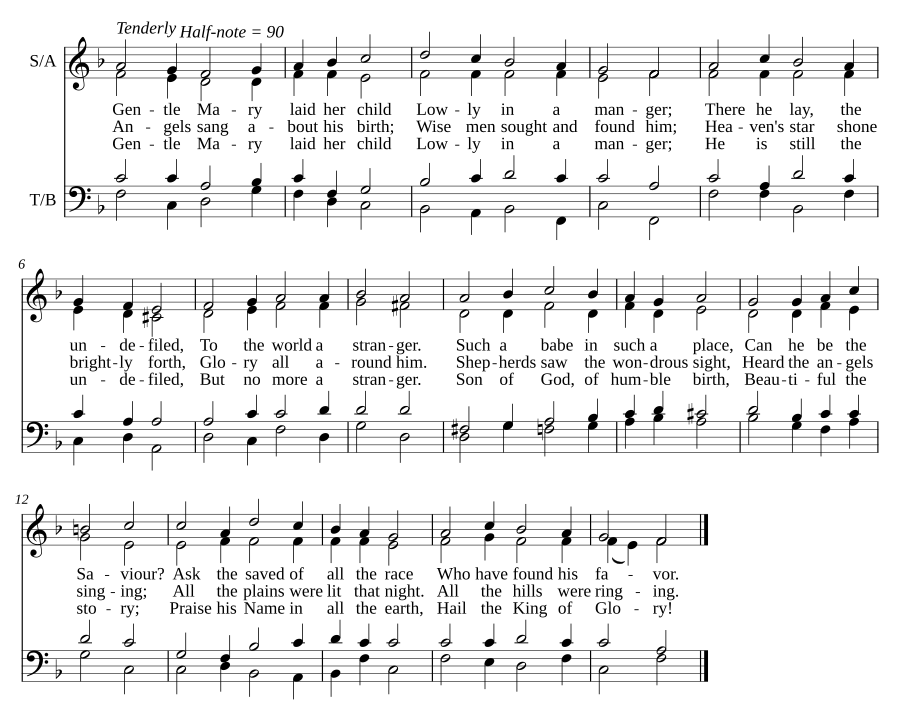 Tenderly Half-note = 90

S/A

T/B

Gen - tle Ma - ry laid her child Low - ly in a man - ger; There he lay, the
An - gels sang a - bout his birth; Wise men sought and found him; Hea - ven's star shone
Gen - tle Ma - ry laid her child Low - ly in a man - ger; He is still the

6

un - de - filed, To the world a stran - ger. Such a babe in such a place, Can he be the
bright - ly forth, Glo - ry all a - round him. Shep - herds saw the won - drous sight, Heard the an - gels
un - de - filed, But no more a stran - ger. Son of God, of hum - ble birth, Beau - ti - ful the

12

Sa - viour? Ask the saved of all the race Who have found his fa - vor.
sing - ing; All the plains were lit that night. All the hills were ring - ing.
sto - ry; Praise his Name in all the earth, Hail the King of Glo - ry!